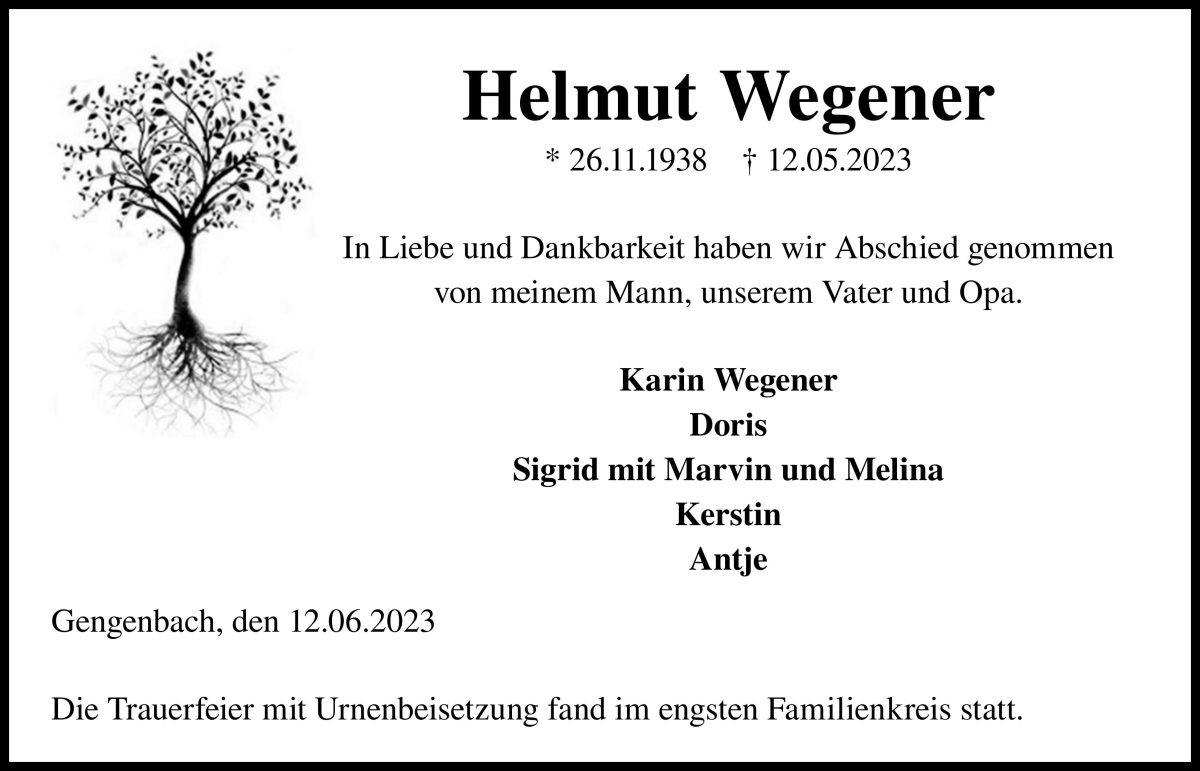 Helmut Wegener

* 26.11.1938 † 12.05.2023

In Liebe und Dankbarkeit haben wir Abschied genommen von meinem Mann, unserem Vater und Opa.

Karin Wegener
Doris
Sigrid mit Marvin und Melina
Kerstin
Antje

Gengenbach, den 12.06.2023

Die Trauerfeier mit Urnenbeisetzung fand im engsten Familienkreis statt.